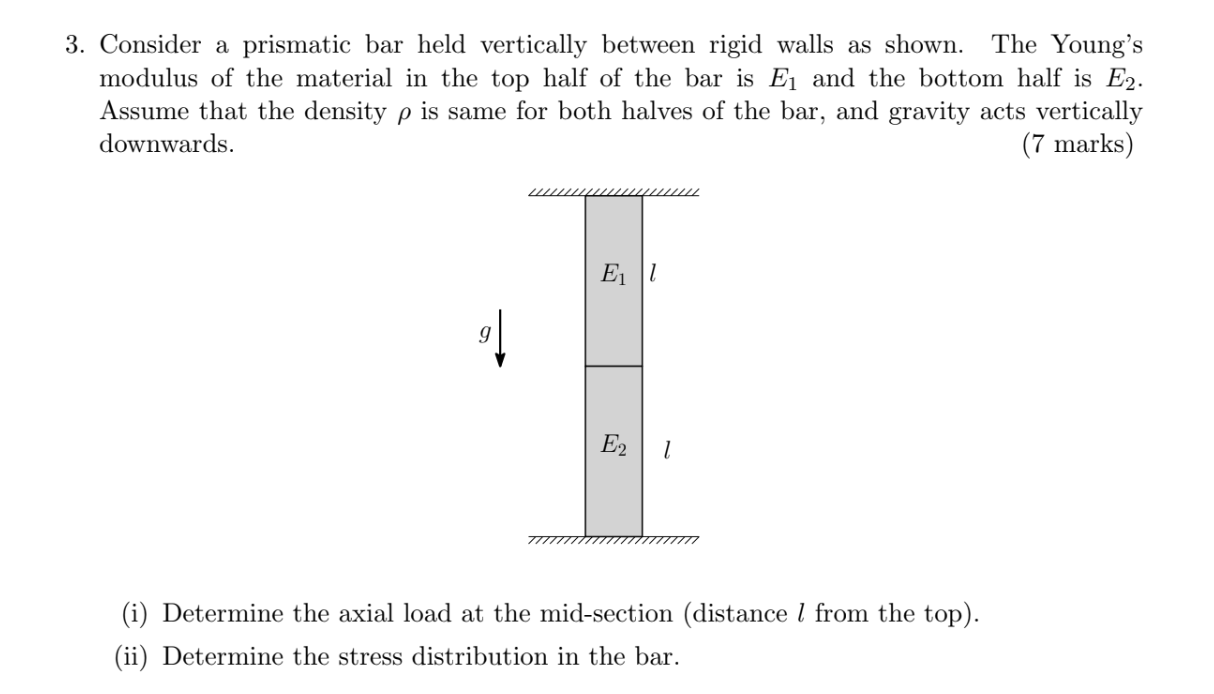 3. Consider a prismatic bar held vertically between rigid walls as shown. The Young's modulus of the material in the top half of the bar is $E_1$ and the bottom half is $E_2$. Assume that the density $\rho$ is same for both halves of the bar, and gravity acts vertically downwards. (7 marks)

$E_1$ $l$

$g$

$E_2$ $l$

(i) Determine the axial load at the mid-section (distance $l$ from the top).

(ii) Determine the stress distribution in the bar.